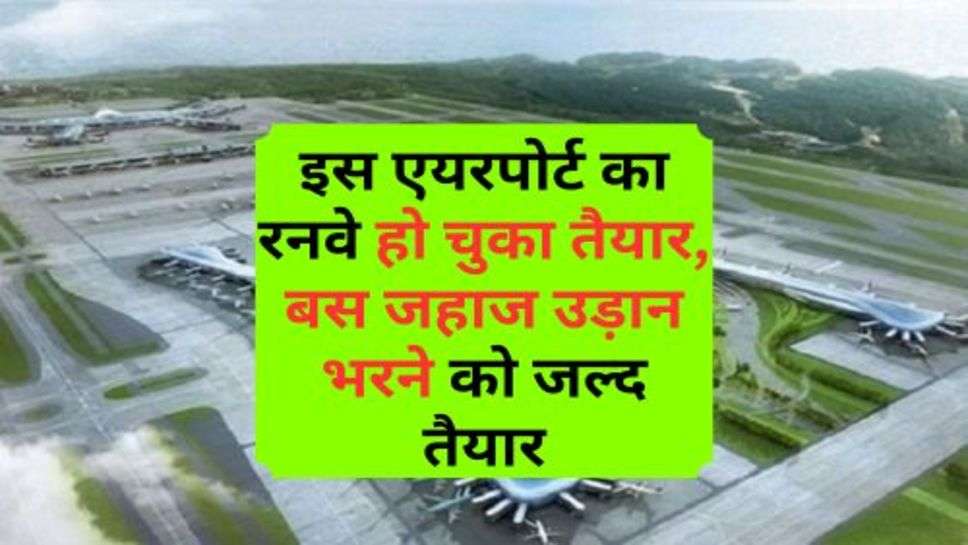 इस एयरपोर्ट का रनवे हो चुका तैयार, बस जहाज उड़ान भरने को जल्द तैयार